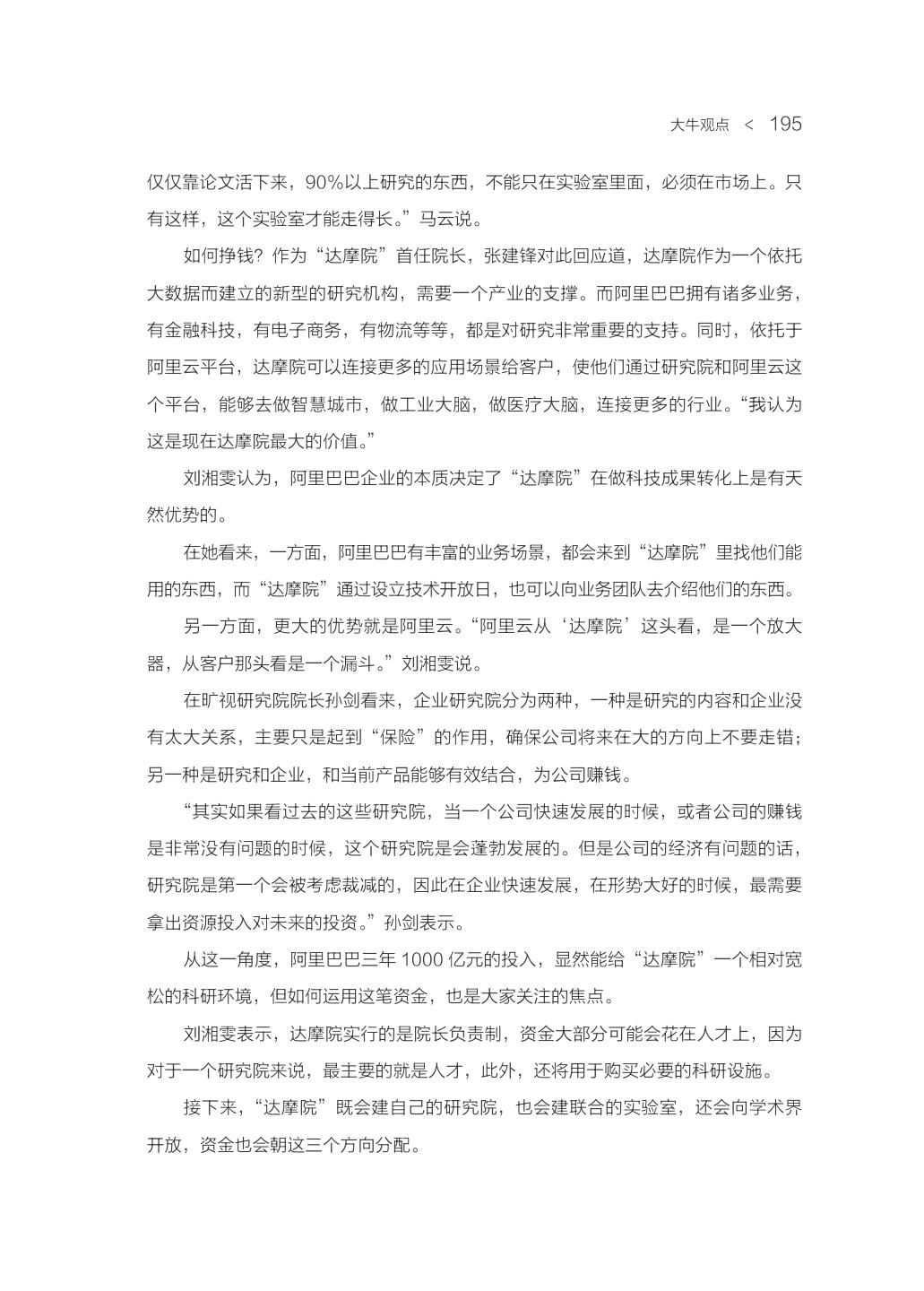 大牛观点 < 195

仅仅靠论文活下来，90%以上研究的东西，不能只在实验室里面，必须在市场上。只有这样，这个实验室才能走得长。”马云说。

如何挣钱？作为“达摩院”首任院长，张建锋对此回应道，达摩院作为一个依托大数据而建立的新型的研究机构，需要一个产业的支撑。而阿里巴巴拥有诸多业务，有金融科技，有电子商务，有物流等等，都是对研究非常重要的支持。同时，依托于阿里云平台，达摩院可以连接更多的应用场景给客户，使他们通过研究院和阿里云这个平台，能够去做智慧城市，做工业大脑，做医疗大脑，连接更多的行业。“我认为这是现在达摩院最大的价值。”

刘湘雯认为，阿里巴巴企业的本质决定了“达摩院”在做科技成果转化上是有天然优势的。

在她看来，一方面，阿里巴巴有丰富的业务场景，都会来到“达摩院”里找他们能用的东西，而“达摩院”通过设立技术开放日，也可以向业务团队去介绍他们的东西。

另一方面，更大的优势就是阿里云。“阿里云从‘达摩院’这头看，是一个放大器，从客户那头看是一个漏斗。”刘湘雯说。

在旷视研究院院长孙剑看来，企业研究院分为两种，一种是研究的内容和企业没有太大关系，主要只是起到“保险”的作用，确保公司将来在大的方向上不要走错；另一种是研究和企业，和当前产品能够有效结合，为公司赚钱。

“其实如果看过去的这些研究院，当一个公司快速发展的时候，或者公司的赚钱是非常没有问题的时候，这个研究院是会蓬勃发展的。但是公司的经济有问题的话，研究院是第一个会被考虑裁减的，因此在企业快速发展，在形势大好的时候，最需要拿出资源投入对未来的投资。”孙剑表示。

从这一角度，阿里巴巴三年 1000 亿元的投入，显然能给“达摩院”一个相对宽松的科研环境，但如何运用这笔资金，也是大家关注的焦点。

刘湘雯表示，达摩院实行的是院长负责制，资金大部分可能会花在人才上，因为对于一个研究院来说，最主要的就是人才，此外，还将用于购买必要的科研设施。

接下来，“达摩院”既会建自己的研究院，也会建联合的实验室，还会向学术界开放，资金也会朝这三个方向分配。